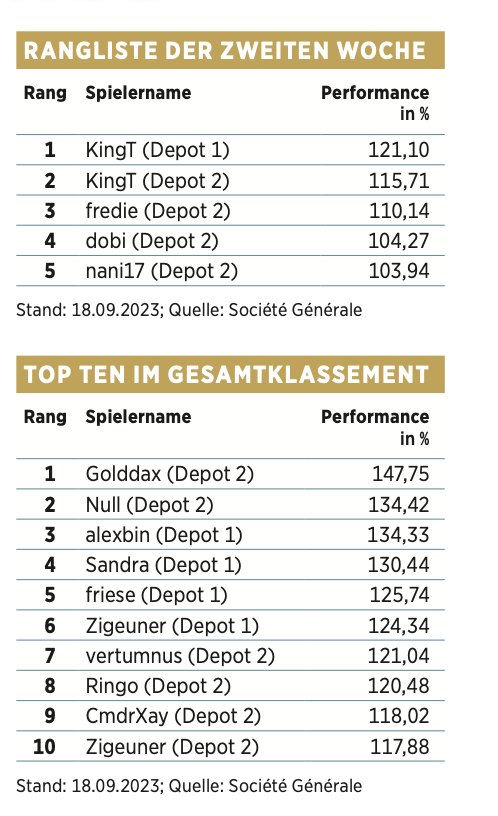 RANGLISTE DER ZWEITEN WOCHE

| Rang | Spielername | Performance in % |
|---|---|---|
| 1 | KingT (Depot 1) | 121,10 |
| 2 | KingT (Depot 2) | 115,71 |
| 3 | fredie (Depot 2) | 110,14 |
| 4 | dobi (Depot 2) | 104,27 |
| 5 | nani17 (Depot 2) | 103,94 |

Stand: 18.09.2023; Quelle: Société Générale

TOP TEN IM GESAMTKLASSEMENT

| Rang | Spielername | Performance in % |
|---|---|---|
| 1 | Golddax (Depot 2) | 147,75 |
| 2 | Null (Depot 2) | 134,42 |
| 3 | alexbin (Depot 1) | 134,33 |
| 4 | Sandra (Depot 1) | 130,44 |
| 5 | friese (Depot 1) | 125,74 |
| 6 | Zigeuner (Depot 1) | 124,34 |
| 7 | vertumnus (Depot 2) | 121,04 |
| 8 | Ringo (Depot 2) | 120,48 |
| 9 | CmdrXay (Depot 2) | 118,02 |
| 10 | Zigeuner (Depot 2) | 117,88 |

Stand: 18.09.2023; Quelle: Société Générale